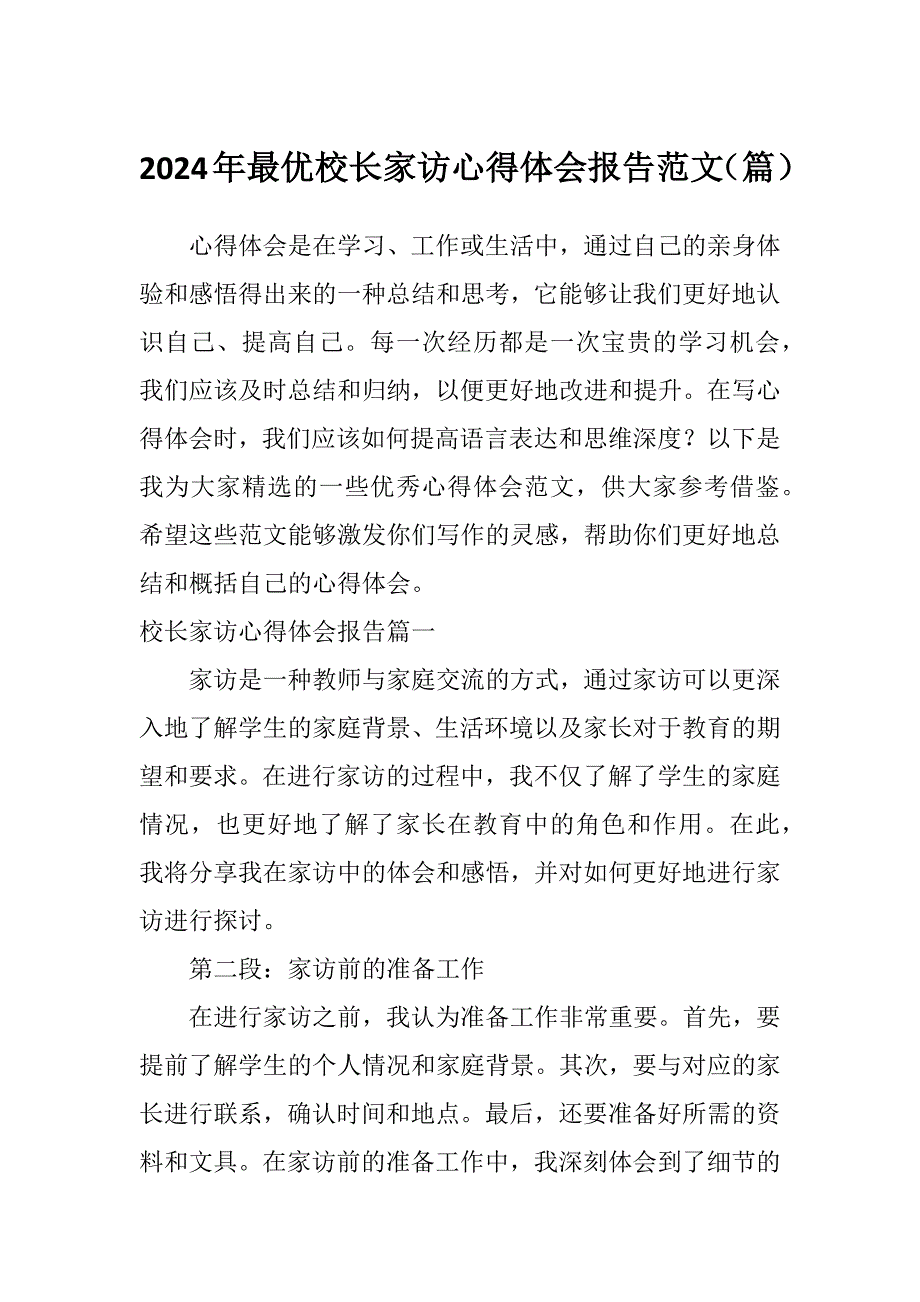 2024年最优校长家访心得体会报告范文（篇）

心得体会是在学习、工作或生活中，通过自己的亲身体验和感悟得出来的一种总结和思考，它能够让我们更好地认识自己、提高自己。每一次经历都是一次宝贵的学习机会，我们应该及时总结和归纳，以便更好地改进和提升。在写心得体会时，我们应该如何提高语言表达和思维深度？以下是我为大家精选的一些优秀心得体会范文，供大家参考借鉴。希望这些范文能够激发你们写作的灵感，帮助你们更好地总结和概括自己的心得体会。

校长家访心得体会报告篇一

家访是一种教师与家庭交流的方式，通过家访可以更深入地了解学生的家庭背景、生活环境以及家长对于教育的期望和要求。在进行家访的过程中，我不仅了解了学生的家庭情况，也更好地了解了家长在教育中的角色和作用。在此，我将分享我在家访中的体会和感悟，并对如何更好地进行家访进行探讨。

第二段：家访前的准备工作

在进行家访之前，我认为准备工作非常重要。首先，要提前了解学生的个人情况和家庭背景。其次，要与对应的家长进行联系，确认时间和地点。最后，还要准备好所需的资料和文具。在家访前的准备工作中，我深刻体会到了细节的